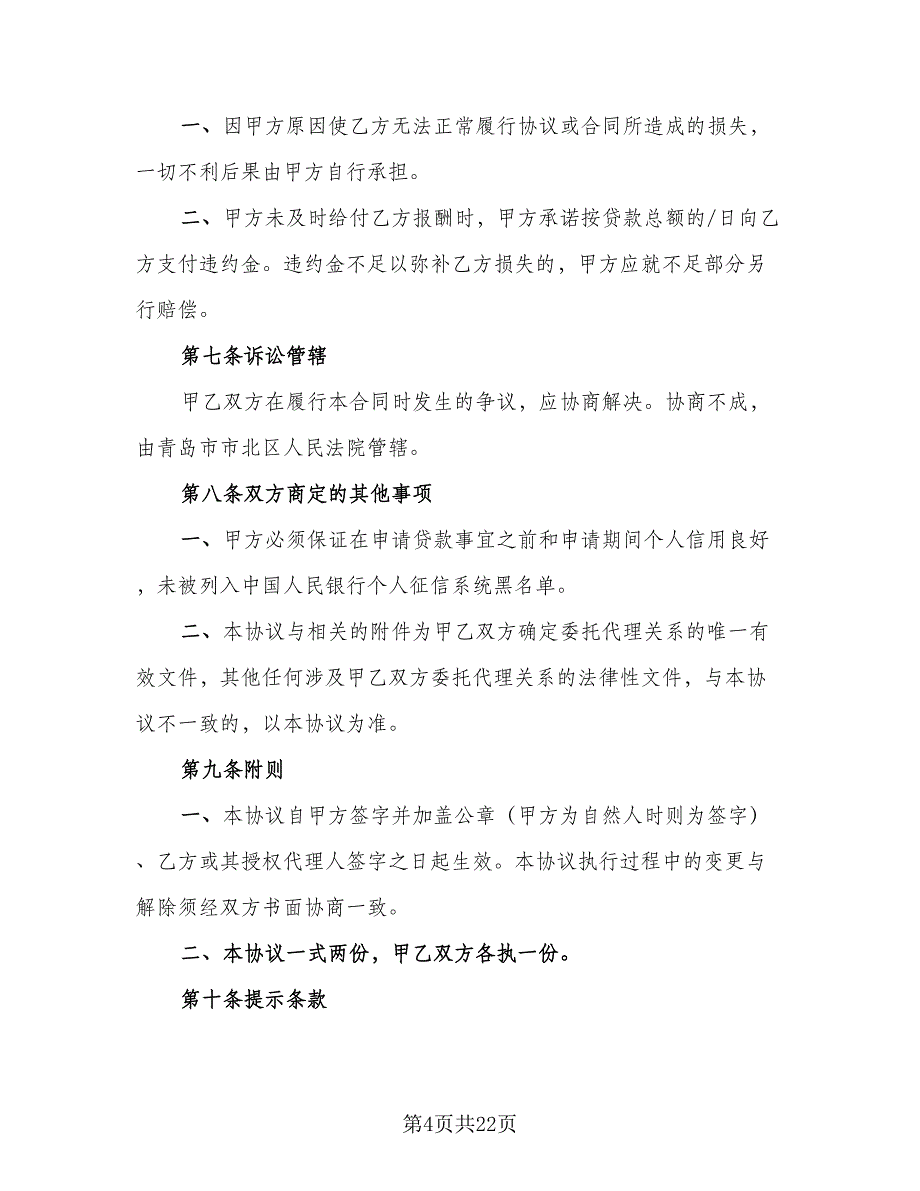 一、因甲方原因使乙方无法正常履行协议或合同所造成的损失，一切不利后果由甲方自行承担。

二、甲方未及时给付乙方报酬时，甲方承诺按贷款总额的/日向乙方支付违约金。违约金不足以弥补乙方损失的，甲方应就不足部分另行赔偿。

第七条诉讼管辖

甲乙双方在履行本合同时发生的争议，应协商解决。协商不成，由青岛市市北区人民法院管辖。

第八条双方商定的其他事项

一、甲方必须保证在申请贷款事宜之前和申请期间个人信用良好，未被列入中国人民银行个人征信系统黑名单。

二、本协议与相关的附件为甲乙双方确定委托代理关系的唯一有效文件，其他任何涉及甲乙双方委托代理关系的法律性文件，与本协议不一致的，以本协议为准。

第九条附则

一、本协议自甲方签字并加盖公章（甲方为自然人时则为签字）、乙方或其授权代理人签字之日起生效。本协议执行过程中的变更与解除须经双方书面协商一致。

二、本协议一式两份，甲乙双方各执一份。

第十条提示条款

第4页共22页